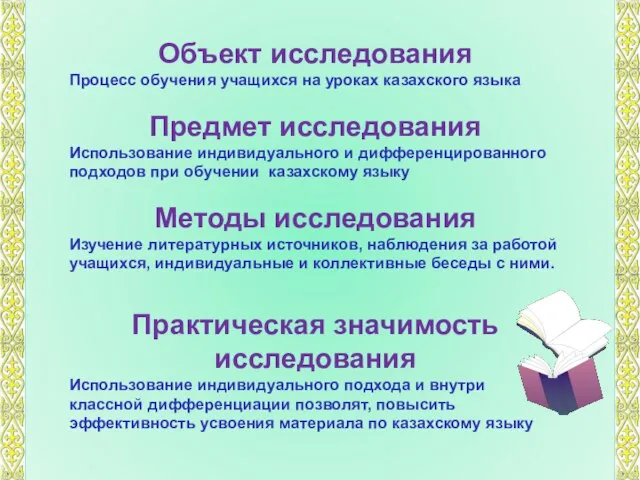 Объект исследования
Процесс обучения учащихся на уроках казахского языка

Предмет исследования
Использование индивидуального и дифференцированного подходов при обучении казахскому языку

Методы исследования
Изучение литературных источников, наблюдения за работой учащихся, индивидуальные и коллективные беседы с ними.

Практическая значимость исследования
Использование индивидуального подхода и внутри классной дифференциации позволят, повысить эффективность усвоения материала по казахскому языку